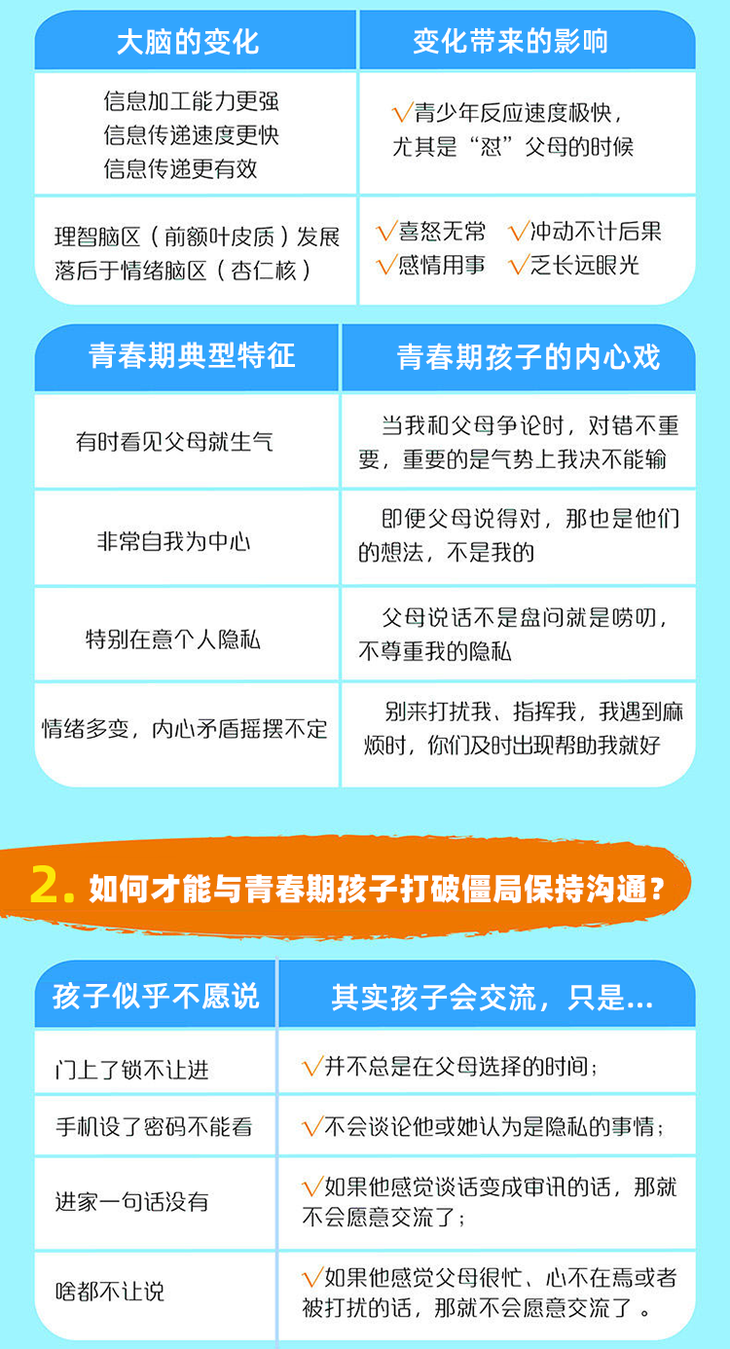 | 大脑的变化 | 变化带来的影响 |
|---|---|
| 信息加工能力更强 信息传递速度更快 信息传递更有效 | √青少年反应速度极快，尤其是“怼”父母的时候 |
| 理智脑区（前额叶皮质）发展落后于情绪脑区（杏仁核） | √喜怒无常 √冲动不计后果 √感情用事 √乏长远眼光 |

| 青春期典型特征 | 青春期孩子的内心戏 |
|---|---|
| 有时看见父母就生气 | 当我和父母争论时，对错不重要，重要的是气势上我决不能输 |
| 非常自我为中心 | 即便父母说得对，那也是他们的想法，不是我的 |
| 特别在意个人隐私 | 父母说话不是盘问就是唠叨，不尊重我的隐私 |
| 情绪多变，内心矛盾摇摆不定 | 别来打扰我、指挥我，我遇到麻烦时，你们及时出现帮助我就好 |

2. 如何才能与青春期孩子打破僵局保持沟通？

| 孩子似乎不愿说 | 其实孩子会交流，只是... |
|---|---|
| 门上了锁不让进 | √并不总是在父母选择的时间； |
| 手机设了密码不能看 | √不会谈论他或她认为是隐私的事情； |
| 进家一句话没有 | √如果他感觉谈话变成审讯的话，那就不会愿意交流了； |
| 啥都不让说 | √如果他感觉父母很忙、心不在焉或者被打扰的话，那就不会愿意交流了。 |